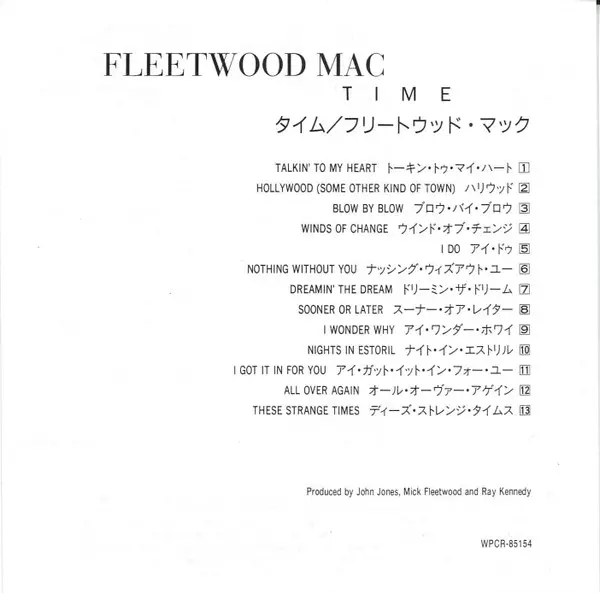 FLEETWOOD MAC
TIME
タイム/フリートウッド・マック

TALKIN' TO MY HEART トーキン・トゥ・マイ・ハート 1
HOLLYWOOD (SOME OTHER KIND OF TOWN) ハリウッド 2
BLOW BY BLOW ブロウ・バイ・ブロウ 3
WINDS OF CHANGE ウインド・オブ・チェンジ 4
I DO アイ・ドゥ 5
NOTHING WITHOUT YOU ナッシング・ウィズアウト・ユー 6
DREAMIN' THE DREAM ドリーミン・ザ・ドリーム 7
SOONER OR LATER スーナー・オア・レイター 8
I WONDER WHY アイ・ワンダー・ホワイ 9
NIGHTS IN ESTORIL ナイト・イン・エストリル 10
I GOT IT IN FOR YOU アイ・ガット・イット・イン・フォー・ユー 11
ALL OVER AGAIN オール・オーヴァー・アゲイン 12
THESE STRANGE TIMES ディーズ・ストレンジ・タイムス 13

Produced by John Jones, Mick Fleetwood and Ray Kennedy

WPCR-85154